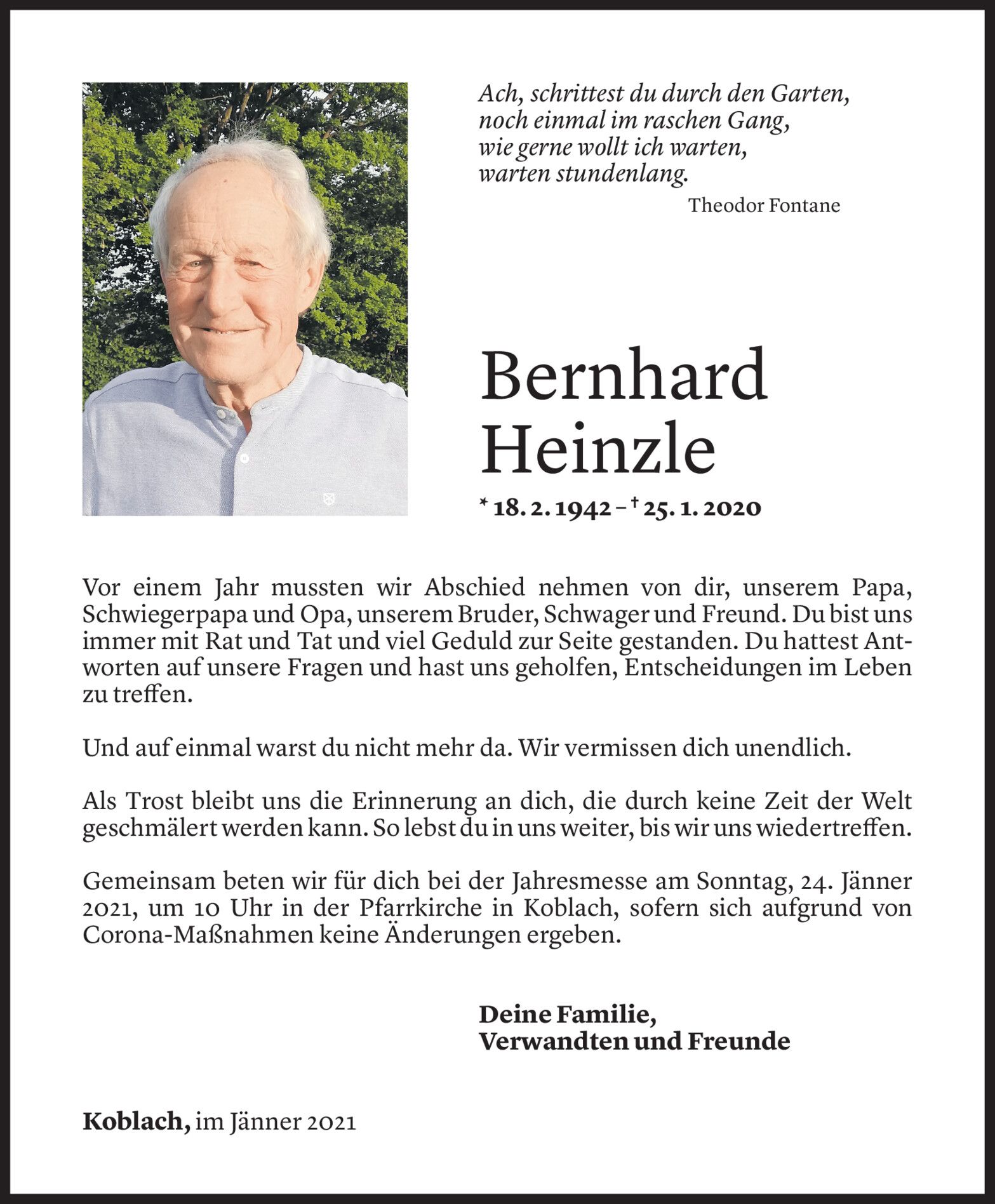 Ach, schrittest du durch den Garten,
noch einmal im raschen Gang,
wie gerne wollt ich warten,
warten stundenlang.

Theodor Fontane

Bernhard
Heinzle

* 18. 2. 1942 – † 25. 1. 2020

Vor einem Jahr mussten wir Abschied nehmen von dir, unserem Papa, Schwiegerpapa und Opa, unserem Bruder, Schwager und Freund. Du bist uns immer mit Rat und Tat und viel Geduld zur Seite gestanden. Du hattest Antworten auf unsere Fragen und hast uns geholfen, Entscheidungen im Leben zu treffen.

Und auf einmal warst du nicht mehr da. Wir vermissen dich unendlich.

Als Trost bleibt uns die Erinnerung an dich, die durch keine Zeit der Welt geschmälert werden kann. So lebst du in uns weiter, bis wir uns wiedertreffen.

Gemeinsam beten wir für dich bei der Jahresmesse am Sonntag, 24. Jänner 2021, um 10 Uhr in der Pfarrkirche in Koblach, sofern sich aufgrund von Corona-Maßnahmen keine Änderungen ergeben.

Deine Familie,
Verwandten und Freunde

Koblach, im Jänner 2021